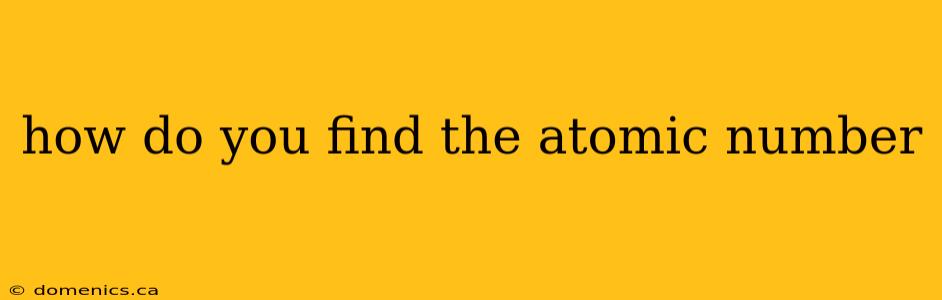 how do you find the atomic number

© domenics.ca